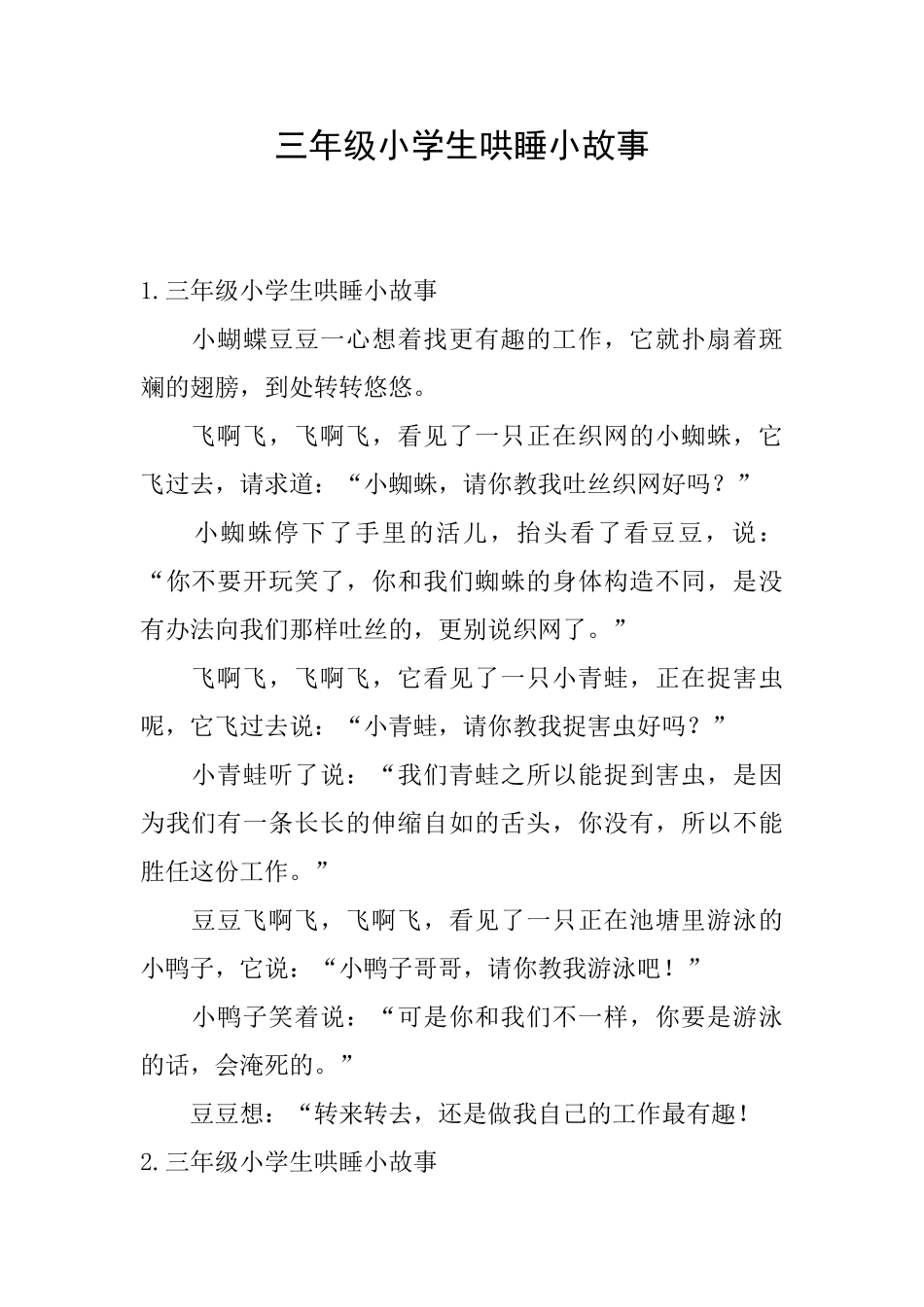 三年级小学生哄睡小故事

1.三年级小学生哄睡小故事

小蝴蝶豆豆一心想着找更有趣的工作，它就扑扇着斑斓的翅膀，到处转转悠悠。

飞啊飞，飞啊飞，看见了一只正在织网的小蜘蛛，它飞过去，请求道：“小蜘蛛，请你教我吐丝织网好吗？”

小蜘蛛停下了手里的活儿，抬头看了看豆豆，说：“你不要开玩笑了，你和我们蜘蛛的身体构造不同，是没有办法向我们那样吐丝的，更别说织网了。”

飞啊飞，飞啊飞，它看见了一只小青蛙，正在捉害虫呢，它飞过去说：“小青蛙，请你教我捉害虫好吗？”

小青蛙听了说：“我们青蛙之所以能捉到害虫，是因为我们有一条长长的伸缩自如的舌头，你没有，所以不能胜任这份工作。”

豆豆飞啊飞，飞啊飞，看见了一只正在池塘里游泳的小鸭子，它说：“小鸭子哥哥，请你教我游泳吧！”

小鸭子笑着说：“可是你和我们不一样，你要是游泳的话，会淹死的。”

豆豆想：“转来转去，还是做我自己的工作最有趣！

2.三年级小学生哄睡小故事